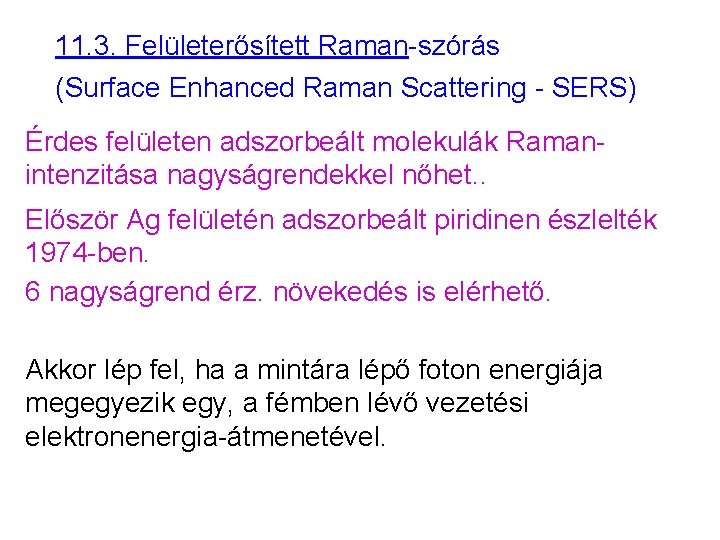 11.3. Felületerősített Raman-szórás

(Surface Enhanced Raman Scattering - SERS)

Érdes felületen adszorbeált molekulák Raman-intenzitása nagyságrendekkel nőhet..

Először Ag felületén adszorbeált piridinen észlelték 1974-ben.

6 nagyságrend érz. növekedés is elérhető.

Akkor lép fel, ha a mintára lépő foton energiája megegyezik egy, a fémben lévő vezetési elektronenergia-átmenetével.